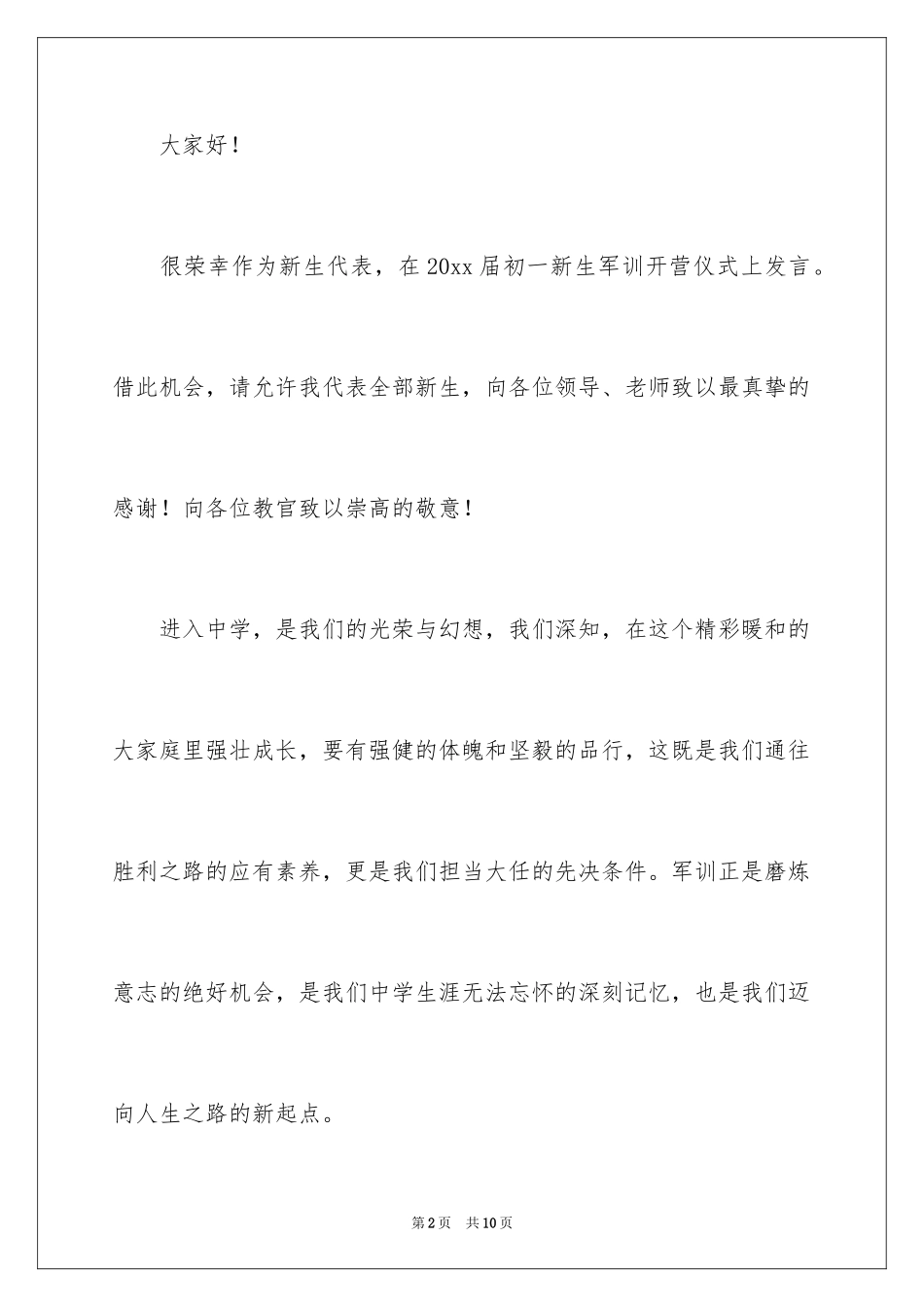 大家好！

很荣幸作为新生代表，在20xx届初一新生军训开营仪式上发言。借此机会，请允许我代表全部新生，向各位领导、老师致以最真挚的感谢！向各位教官致以崇高的敬意！

进入中学，是我们的光荣与幻想，我们深知，在这个精彩暖和的大家庭里强壮成长，要有强健的体魄和坚毅的品行，这既是我们通往胜利之路的应有素养，更是我们担当大任的先决条件。军训正是磨炼意志的绝好机会，是我们中学生涯无法忘怀的深刻记忆，也是我们迈向人生之路的新起点。

第2页 共10页